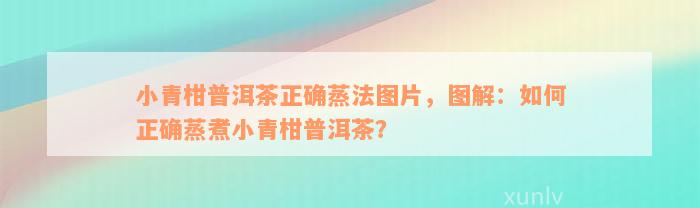 小青柑普洱茶正确蒸法图片，图解：如何正确蒸煮小青柑普洱茶？

xunlv